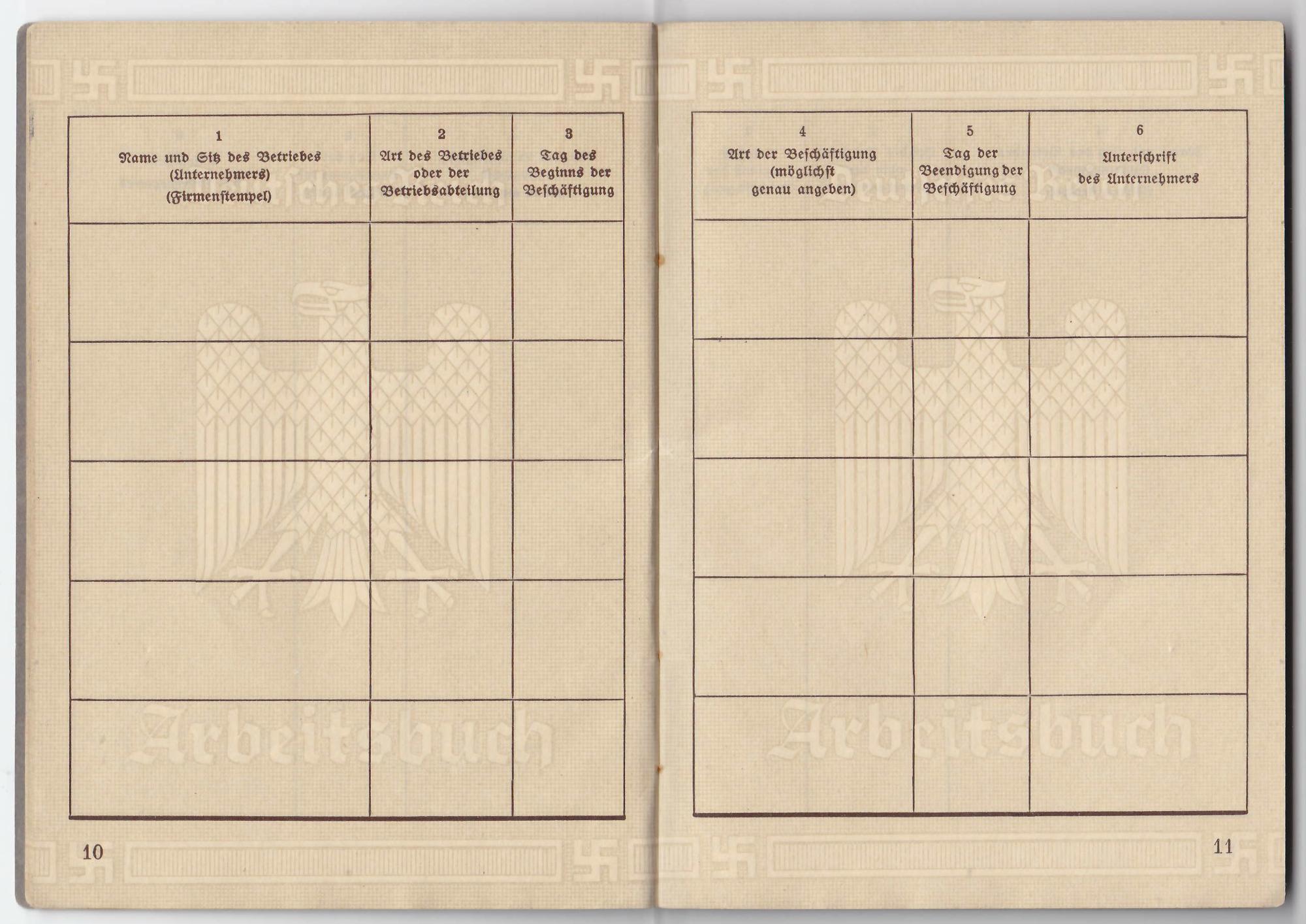 | 1 Name und Sitz des Betriebes (Unternehmers) (Firmenstempel) | 2 Art des Betriebes oder der Betriebsabteilung | 3 Tag des Beginns der Beschäftigung |
|---|---|---|
| | | |
| | | |
| | | |
| | | |
| | | |

10

| 4 Art der Beschäftigung (möglichst genau angeben) | 5 Tag der Beendigung der Beschäftigung | 6 Unterschrift des Unternehmers |
|---|---|---|
| | | |
| | | |
| | | |
| | | |
| | | |

11

Arbeitsbuch